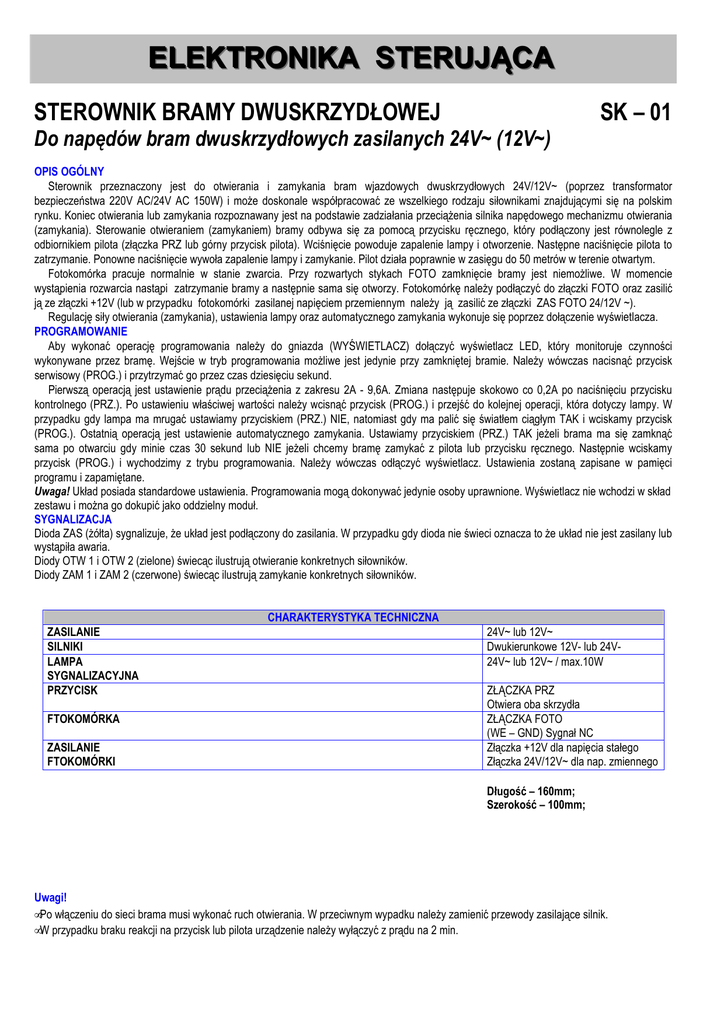 ELEKTRONIKA STERUJĄCA

STEROWNIK BRAMY DWUSKRZYDŁOWEJ SK – 01

Do napędów bram dwuskrzydłowych zasilanych 24V~ (12V~)

OPIS OGÓLNY

Sterownik przeznaczony jest do otwierania i zamykania bram wjazdowych dwuskrzydłowych 24V/12V~ (poprzez transformator bezpieczeństwa 220V AC/24V AC 150W) i może doskonale współpracować ze wszelkiego rodzaju siłownikami znajdującymi się na polskim rynku. Koniec otwierania lub zamykania rozpoznawany jest na podstawie zadziałania przeciążenia silnika napędowego mechanizmu otwierania (zamykania). Sterowanie otwieraniem (zamykaniem) bramy odbywa się za pomocą przycisku ręcznego, który podłączony jest równolegle z odbiornikiem pilota (złączka PRZ lub górny przycisk pilota). Wciśnięcie powoduje zapalenie lampy i otworzenie. Następne naciśnięcie pilota to zatrzymanie. Ponowne naciśnięcie wywoła zapalenie lampy i zamykanie. Pilot działa poprawnie w zasięgu do 50 metrów w terenie otwartym.

Fotokomórka pracuje normalnie w stanie zwarcia. Przy rozwartych stykach FOTO zamknięcie bramy jest niemożliwe. W momencie wystąpienia rozwarcia nastąpi zatrzymanie bramy a następnie sama się otworzy. Fotokomórkę należy podłączyć do złączki FOTO oraz zasilić ją ze złączki +12V (lub w przypadku fotokomórki zasilanej napięciem przemiennym należy ją zasilić ze złączki ZAS FOTO 24/12V ~).

Regulację siły otwierania (zamykania), ustawienia lampy oraz automatycznego zamykania wykonuje się poprzez dołączenie wyświetlacza.

PROGRAMOWANIE

Aby wykonać operację programowania należy do gniazda (WYŚWIETLACZ) dołączyć wyświetlacz LED, który monitoruje czynności wykonywane przez bramę. Wejście w tryb programowania możliwe jest jedynie przy zamkniętej bramie. Należy wówczas nacisnąć przycisk serwisowy (PROG.) i przytrzymać go przez czas dziesięciu sekund.

Pierwszą operacją jest ustawienie prądu przeciążenia z zakresu 2A - 9,6A. Zmiana następuje skokowo co 0,2A po naciśnięciu przycisku kontrolnego (PRZ.). Po ustawieniu właściwej wartości należy wcisnąć przycisk (PROG.) i przejść do kolejnej operacji, która dotyczy lampy. W przypadku gdy lampa ma mrugać ustawiamy przyciskiem (PRZ.) NIE, natomiast gdy ma palić się światłem ciągłym TAK i wciskamy przycisk (PROG.). Ostatnią operacją jest ustawienie automatycznego zamykania. Ustawiamy przyciskiem (PRZ.) TAK jeżeli brama ma się zamknąć sama po otwarciu gdy minie czas 30 sekund lub NIE jeżeli chcemy bramę zamykać z pilota lub przycisku ręcznego. Następnie wciskamy przycisk (PROG.) i wychodzimy z trybu programowania. Należy wówczas odłączyć wyświetlacz. Ustawienia zostaną zapisane w pamięci programu i zapamiętane.

Uwaga! Układ posiada standardowe ustawienia. Programowania mogą dokonywać jedynie osoby uprawnione. Wyświetlacz nie wchodzi w skład zestawu i można go dokupić jako oddzielny moduł.

SYGNALIZACJA

Dioda ZAS (żółta) sygnalizuje, że układ jest podłączony do zasilania. W przypadku gdy dioda nie świeci oznacza to że układ nie jest zasilany lub wystąpiła awaria.
Diody OTW 1 i OTW 2 (zielone) świecąc ilustrują otwieranie konkretnych siłowników.
Diody ZAM 1 i ZAM 2 (czerwone) świecąc ilustrują zamykanie konkretnych siłowników.

| CHARAKTERYSTYKA TECHNICZNA | |
|---|---|
| ZASILANIE | 24V~ lub 12V~ |
| SILNIKI | Dwukierunkowe 12V- lub 24V- |
| LAMPA SYGNALIZACYJNA | 24V~ lub 12V~ / max.10W |
| PRZYCISK | ZŁĄCZKA PRZ Otwiera oba skrzydła |
| FTOKOMÓRKA | ZŁĄCZKA FOTO (WE – GND) Sygnał NC |
| ZASILANIE FTOKOMÓRKI | Złączka +12V dla napięcia stałego Złączka 24V/12V~ dla nap. zmiennego |

Długość – 160mm;
Szerokość – 100mm;

Uwagi!
Po włączeniu do sieci brama musi wykonać ruch otwierania. W przeciwnym wypadku należy zamienić przewody zasilające silnik.
W przypadku braku reakcji na przycisk lub pilota urządzenie należy wyłączyć z prądu na 2 min.